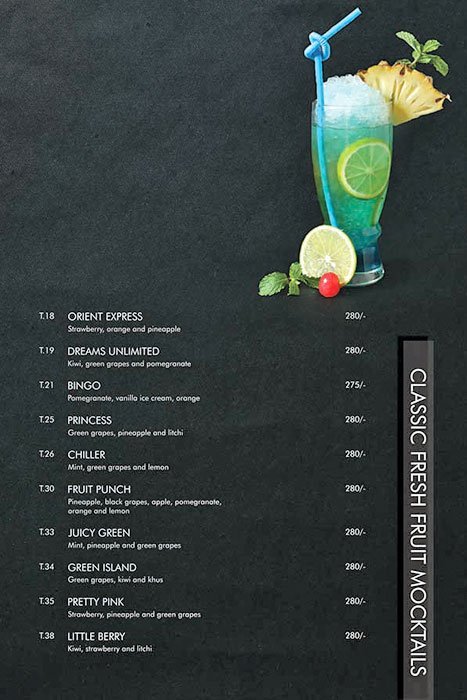 T.18 ORIENT EXPRESS 280/-
Strawberry, orange and pineapple

T.19 DREAMS UNLIMITED 280/-
Kiwi, green grapes and pomegranate

T.21 BINGO 275/-
Pomegranate, vanilla ice cream, orange

T.25 PRINCESS 280/-
Green grapes, pineapple and litchi

T.26 CHILLER 280/-
Mint, green grapes and lemon

T.30 FRUIT PUNCH 280/-
Pineapple, black grapes, apple, pomegranate, orange and lemon

T.33 JUICY GREEN 280/-
Mint, pineapple and green grapes

T.34 GREEN ISLAND 280/-
Green grapes, kiwi and khus

T.35 PRETTY PINK 280/-
Strawberry, pineapple and green grapes

T.38 LITTLE BERRY 280/-
Kiwi, strawberry and litchi

CLASSIC FRESH FRUIT MOCKTAILS